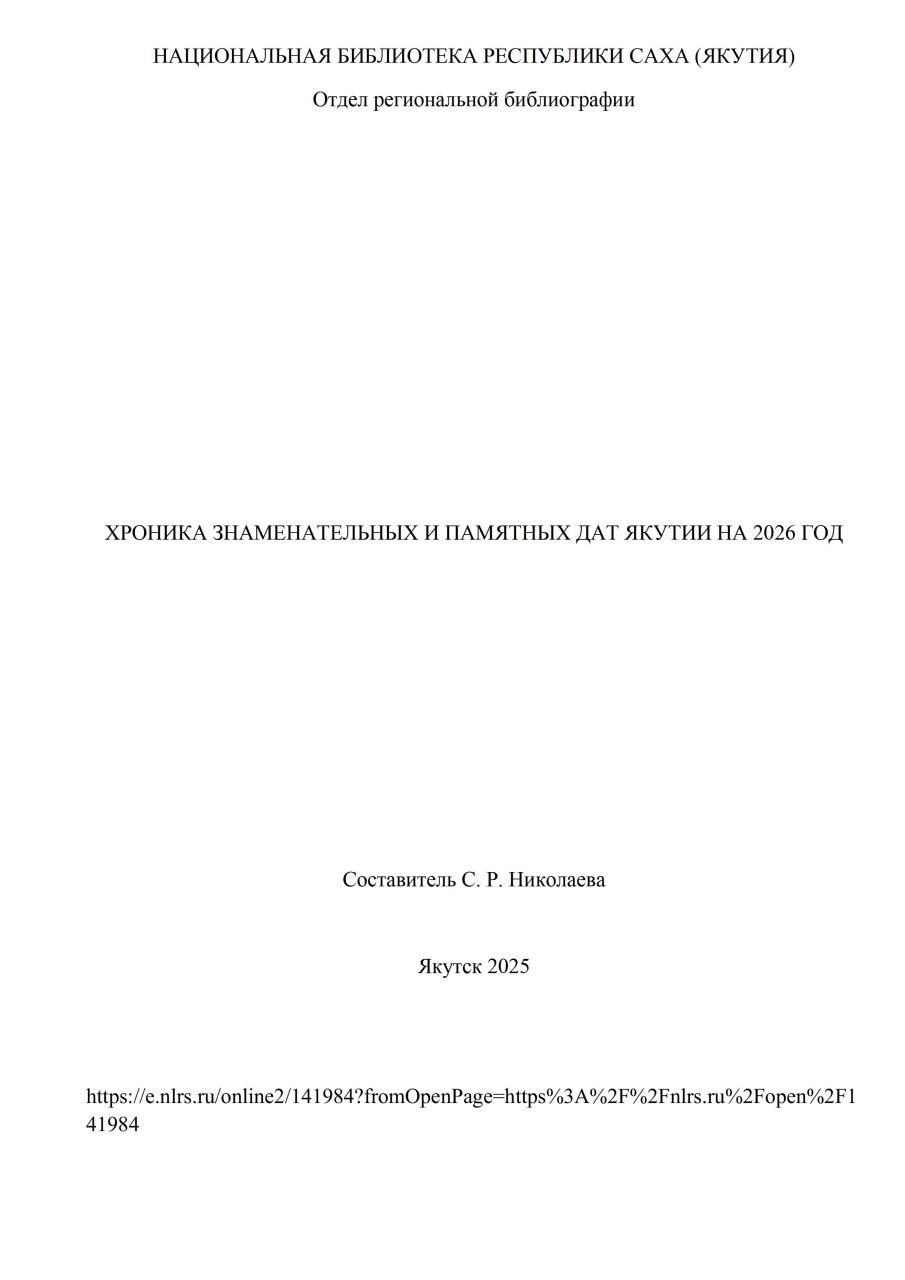 НАЦИОНАЛЬНАЯ БИБЛИОТЕКА РЕСПУБЛИКИ САХА (ЯКУТИЯ)

Отдел региональной библиографии

ХРОНИКА ЗНАМЕНАТЕЛЬНЫХ И ПАМЯТНЫХ ДАТ ЯКУТИИ НА 2026 ГОД

Составитель С. Р. Николаева

Якутск 2025

https://e.nlrs.ru/online2/141984?fromOpenPage=https%3A%2F%2Fnlrs.ru%2Fopen%2F141984